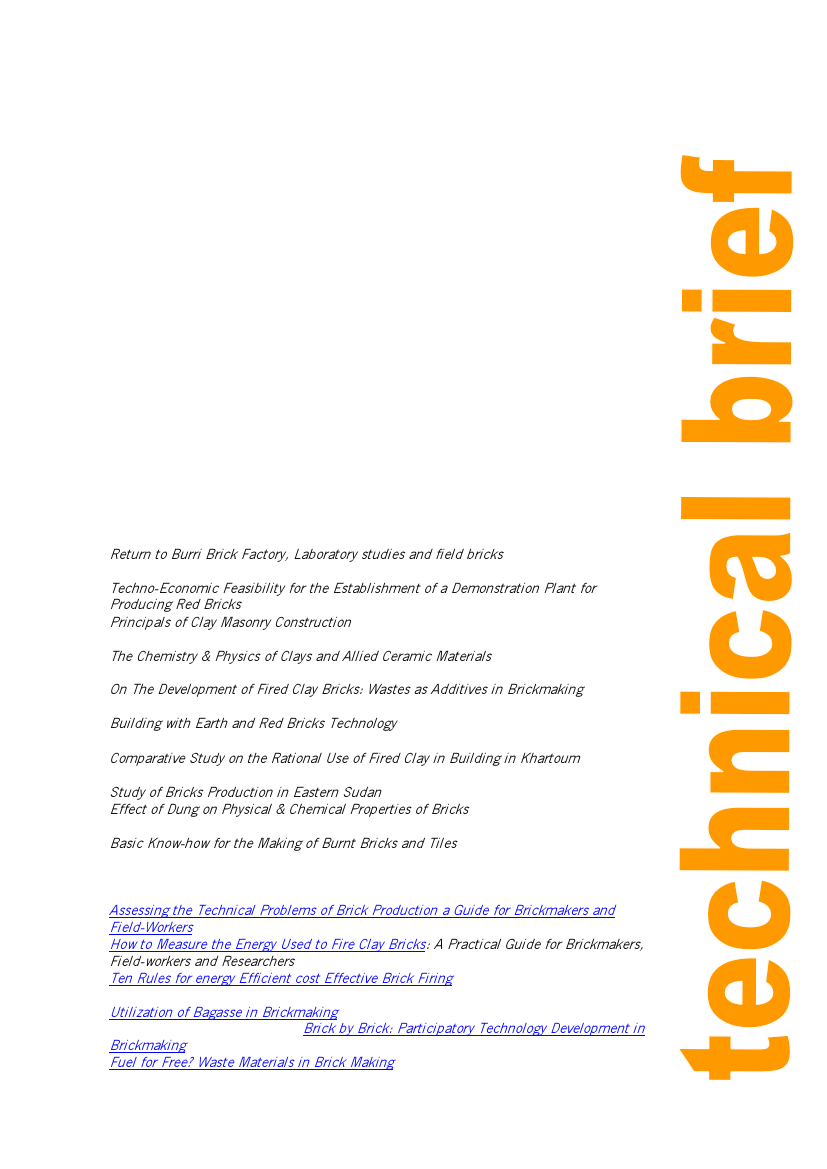 Return to Burri Brick Factory, Laboratory studies and field bricks

Techno-Economic Feasibility for the Establishment of a Demonstration Plant for Producing Red Bricks
Principals of Clay Masonry Construction

The Chemistry & Physics of Clays and Allied Ceramic Materials

On The Development of Fired Clay Bricks: Wastes as Additives in Brickmaking

Building with Earth and Red Bricks Technology

Comparative Study on the Rational Use of Fired Clay in Building in Khartoum

Study of Bricks Production in Eastern Sudan
Effect of Dung on Physical & Chemical Properties of Bricks

Basic Know-how for the Making of Burnt Bricks and Tiles

Assessing the Technical Problems of Brick Production a Guide for Brickmakers and Field-Workers
How to Measure the Energy Used to Fire Clay Bricks: A Practical Guide for Brickmakers, Field-workers and Researchers
Ten Rules for energy Efficient cost Effective Brick Firing

Utilization of Bagasse in Brickmaking
Brick by Brick: Participatory Technology Development in Brickmaking
Fuel for Free? Waste Materials in Brick Making

technical brief